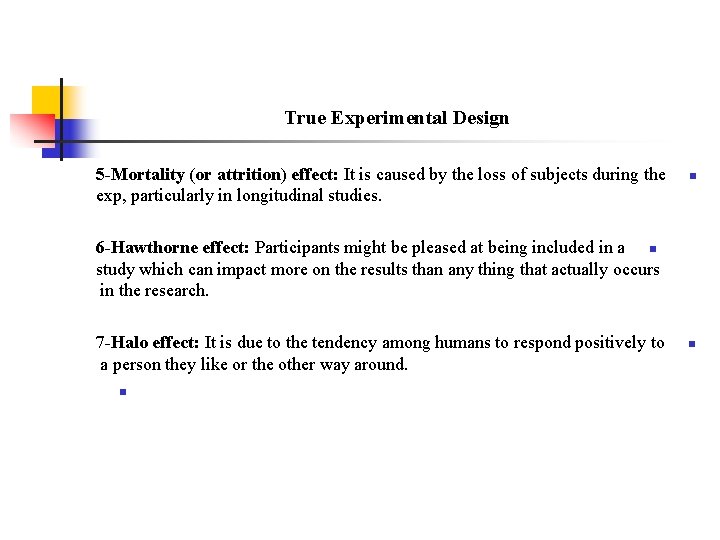 True Experimental Design

5-Mortality (or attrition) effect: It is caused by the loss of subjects during the exp, particularly in longitudinal studies.

6-Hawthorne effect: Participants might be pleased at being included in a study which can impact more on the results than any thing that actually occurs in the research.

7-Halo effect: It is due to the tendency among humans to respond positively to a person they like or the other way around.